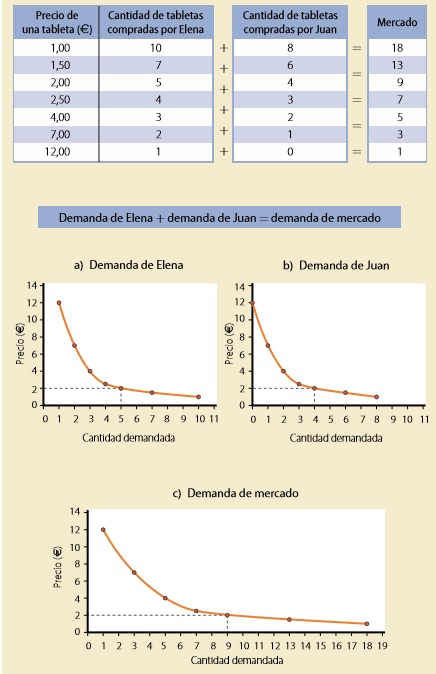 | Precio de una tableta (€) | Cantidad de tabletas compradas por Elena | | Cantidad de tabletas compradas por Juan | | Mercado |
|---|---|---|---|---|---|
| 1,00 | 10 | + | 8 | = | 18 |
| 1,50 | 7 | + | 6 | = | 13 |
| 2,00 | 5 | + | 4 | = | 9 |
| 2,50 | 4 | + | 3 | = | 7 |
| 4,00 | 3 | + | 2 | = | 5 |
| 7,00 | 2 | + | 1 | = | 3 |
| 12,00 | 1 | + | 0 | = | 1 |

Demanda de Elena + demanda de Juan = demanda de mercado

a) Demanda de Elena

Precio (€)
14
12
10
8
6
4
2
0
0 1 2 3 4 5 6 7 8 9 10 11
Cantidad demandada

b) Demanda de Juan

Precio (€)
14
12
10
8
6
4
2
0
0 1 2 3 4 5 6 7 8 9 10 11
Cantidad demandada

c) Demanda de mercado

Precio (€)
14
12
10
8
6
4
2
0
0 1 2 3 4 5 6 7 8 9 10 11 12 13 14 15 16 17 18 19
Cantidad demandada